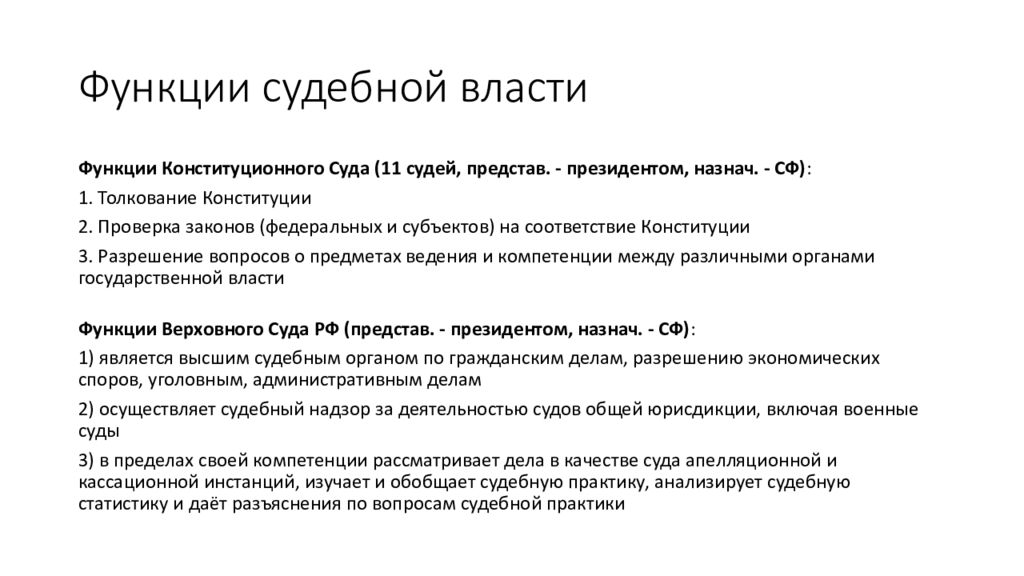 Функции судебной власти

Функции Конституционного Суда (11 судей, представ. - президентом, назнач. - СФ):

1. Толкование Конституции

2. Проверка законов (федеральных и субъектов) на соответствие Конституции

3. Разрешение вопросов о предметах ведения и компетенции между различными органами государственной власти

Функции Верховного Суда РФ (представ. - президентом, назнач. - СФ):

1) является высшим судебным органом по гражданским делам, разрешению экономических споров, уголовным, административным делам

2) осуществляет судебный надзор за деятельностью судов общей юрисдикции, включая военные суды

3) в пределах своей компетенции рассматривает дела в качестве суда апелляционной и кассационной инстанций, изучает и обобщает судебную практику, анализирует судебную статистику и даёт разъяснения по вопросам судебной практики